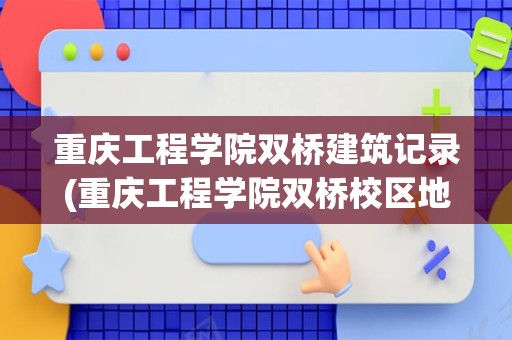 重庆工程学院双桥建筑记录(重庆工程学院双桥校区地